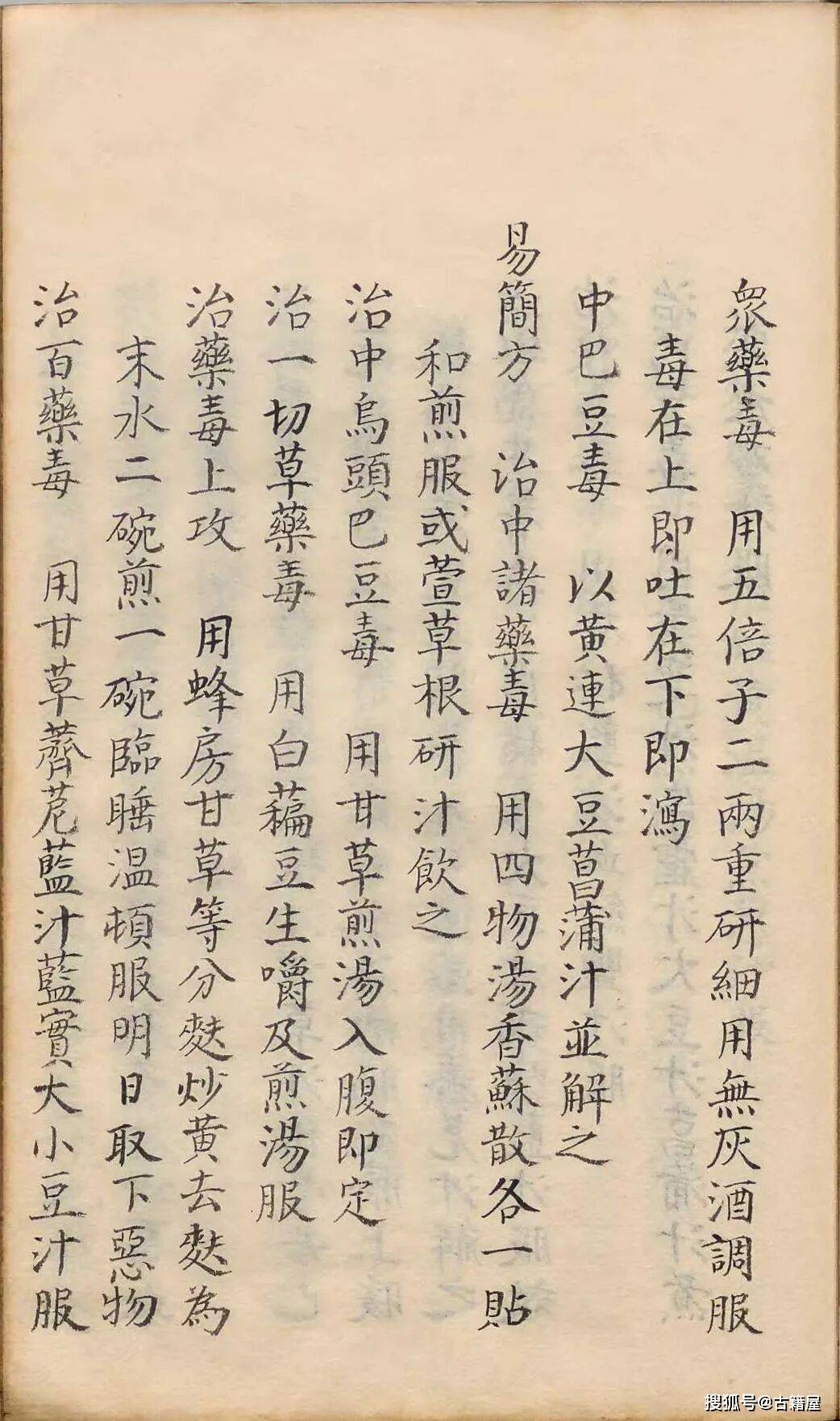 衆藥毒　用五倍子二兩重研細用無灰酒調服

毒在上即吐在下即瀉

中巴豆毒　以黄連大豆菖蒲汁並解之

易簡方　治中諸藥毒　用四物湯香蘇散各一貼

和煎服或萱草根研汁飲之

治中烏頭巴豆毒　用甘草煎湯入腹即定

治一切草藥毒　用白藊豆生嚼及煎湯服

治藥毒上攻　用蜂房甘草等分麩炒黄去麩為

末水二碗煎一碗臨睡温頓服明日取下惡物

治百藥毒　用甘草薺苨藍汁藍實大小豆汁服

搜狐号@古籍屋